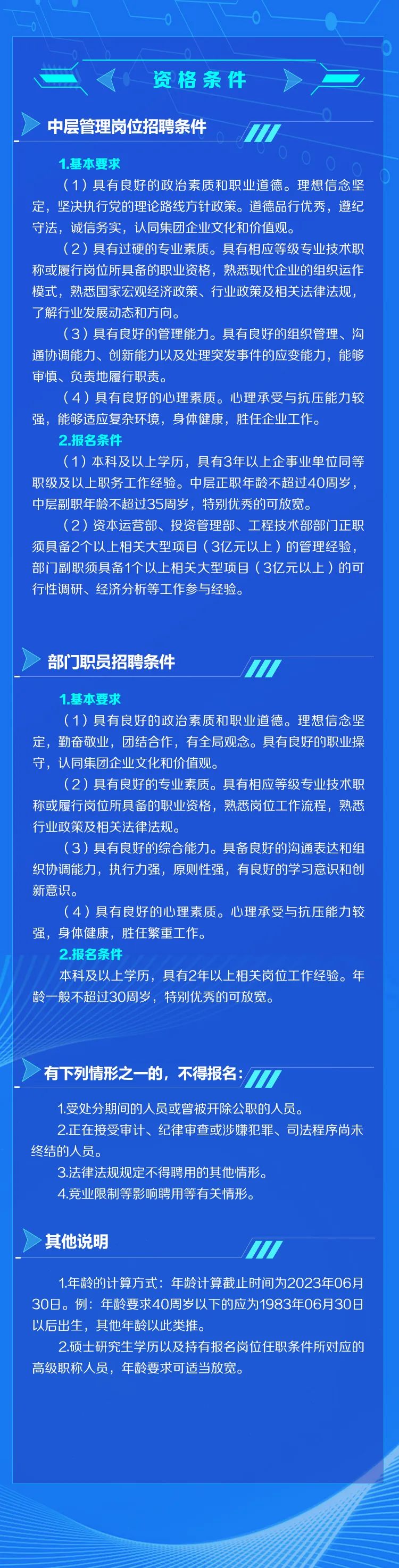 资格条件

中层管理岗位招聘条件

1.基本要求

（1）具有良好的政治素质和职业道德。理想信念坚定，坚决执行党的理论路线方针政策。道德品行优秀，遵纪守法，诚信务实，认同集团企业文化和价值观。

（2）具有过硬的专业素质。具有相应等级专业技术职称或履行岗位所具备的职业资格，熟悉现代企业的组织运作模式，熟悉国家宏观经济政策、行业政策及相关法律法规，了解行业发展动态和方向。

（3）具有良好的管理能力。具有良好的组织管理、沟通协调能力、创新能力以及处理突发事件的应变能力，能够审慎、负责地履行职责。

（4）具有良好的心理素质。心理承受与抗压能力较强，能够适应复杂环境，身体健康，胜任企业工作。

2.报名条件

（1）本科及以上学历，具有3年以上企事业单位同等职级及以上职务工作经验。中层正职年龄不超过40周岁，中层副职年龄不超过35周岁，特别优秀的可放宽。

（2）资本运营部、投资管理部、工程技术部部门正职须具备2个以上相关大型项目（3亿元以上）的管理经验，部门副职须具备1个以上相关大型项目（3亿元以上）的可行性调研、经济分析等工作参与经验。

部门职员招聘条件

1.基本要求

（1）具有良好的政治素质和职业道德。理想信念坚定，勤奋敬业，团结合作，有全局观念。具有良好的职业操守，认同集团企业文化和价值观。

（2）具有良好的专业素质。具有相应等级专业技术职称或履行岗位所具备的职业资格，熟悉岗位工作流程，熟悉行业政策及相关法律法规。

（3）具有良好的综合能力。具备良好的沟通表达和组织协调能力，执行力强，原则性强，有良好的学习意识和创新意识。

（4）具有良好的心理素质。心理承受与抗压能力较强，身体健康，胜任繁重工作。

2.报名条件

本科及以上学历，具有2年以上相关岗位工作经验。年龄一般不超过30周岁，特别优秀的可放宽。

有下列情形之一的，不得报名：

1.受处分期间的人员或曾被开除公职的人员。

2.正在接受审计、纪律审查或涉嫌犯罪、司法程序尚未终结的人员。

3.法律法规规定不得聘用的其他情形。

4.竞业限制等影响聘用等有关情形。

其他说明

1.年龄的计算方式：年龄计算截止时间为2023年06月30日。例：年龄要求40周岁以下的应为1983年06月30日以后出生，其他年龄以此类推。

2.硕士研究生学历以及持有报名岗位任职条件所对应的高级职称人员，年龄要求可适当放宽。